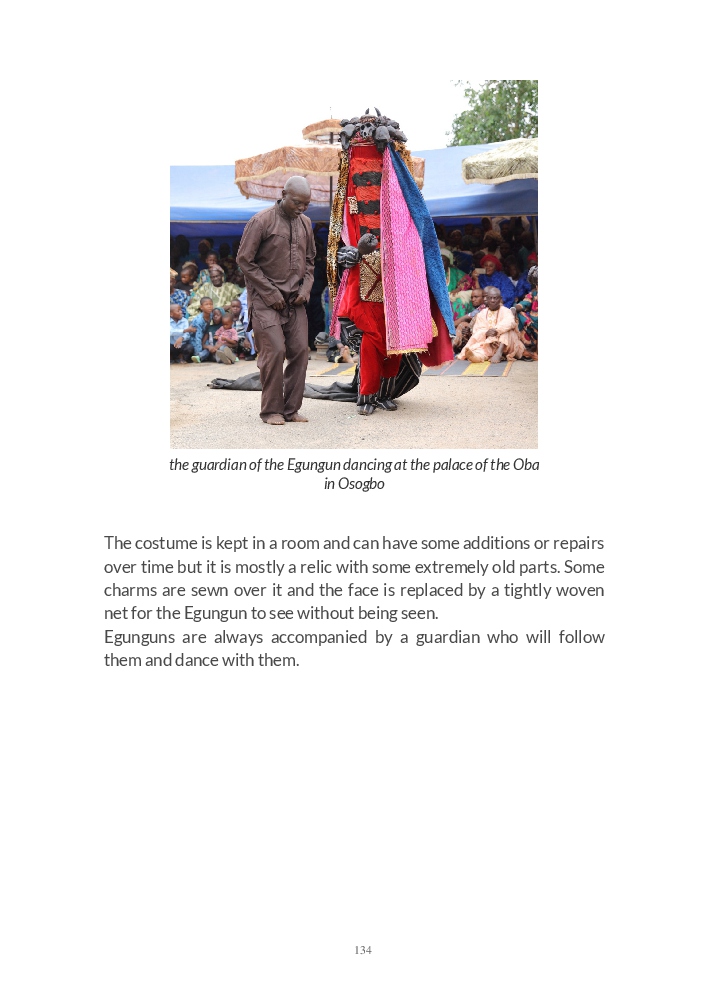 the guardian of the Egungun dancing at the palace of the Oba in Osogbo

The costume is kept in a room and can have some additions or repairs over time but it is mostly a relic with some extremely old parts. Some charms are sewn over it and the face is replaced by a tightly woven net for the Egungun to see without being seen.

Egunguns are always accompanied by a guardian who will follow them and dance with them.

134